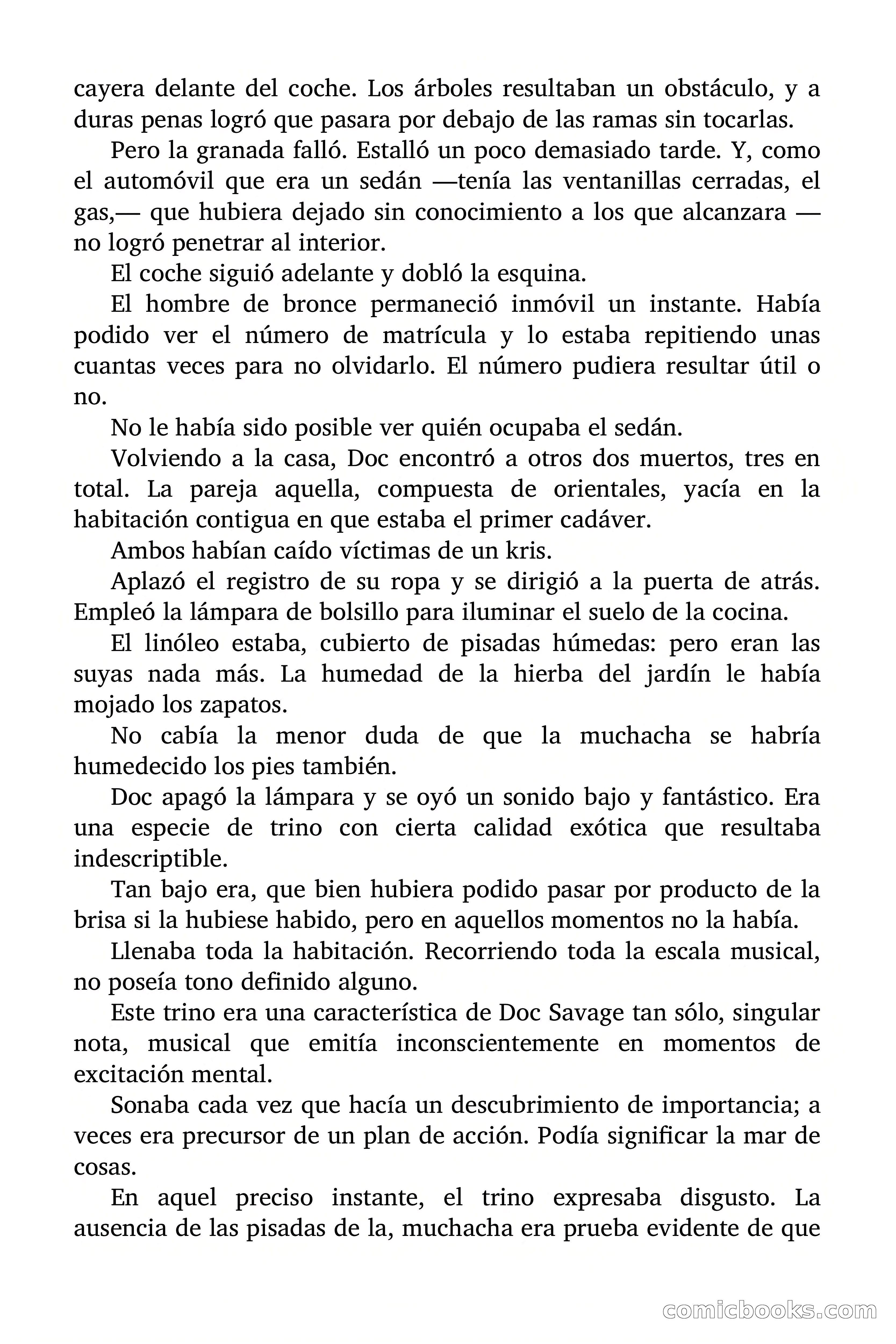 cayera delante del coche. Los árboles resultaban un obstáculo, y a duras penas logró que pasara por debajo de las ramas sin tocarlas.

Pero la granada falló. Estalló un poco demasiado tarde. Y, como el automóvil que era un sedán —tenía las ventanillas cerradas, el gas,— que hubiera dejado sin conocimiento a los que alcanzara — no logró penetrar al interior.

El coche siguió adelante y dobló la esquina.

El hombre de bronce permaneció inmóvil un instante. Había podido ver el número de matrícula y lo estaba repitiendo unas cuantas veces para no olvidarlo. El número pudiera resultar útil o no.

No le había sido posible ver quién ocupaba el sedán.

Volviendo a la casa, Doc encontró a otros dos muertos, tres en total. La pareja aquella, compuesta de orientales, yacía en la habitación contigua en que estaba el primer cadáver.

Ambos habían caído víctimas de un kris.

Aplazó el registro de su ropa y se dirigió a la puerta de atrás. Empleó la lámpara de bolsillo para iluminar el suelo de la cocina.

El linóleo estaba, cubierto de pisadas húmedas: pero eran las suyas nada más. La humedad de la hierba del jardín le había mojado los zapatos.

No cabía la menor duda de que la muchacha se habría humedecido los pies también.

Doc apagó la lámpara y se oyó un sonido bajo y fantástico. Era una especie de trino con cierta calidad exótica que resultaba indescriptible.

Tan bajo era, que bien hubiera podido pasar por producto de la brisa si la hubiese habido, pero en aquellos momentos no la había.

Llenaba toda la habitación. Recorriendo toda la escala musical, no poseía tono definido alguno.

Este trino era una característica de Doc Savage tan sólo, singular nota, musical que emitía inconscientemente en momentos de excitación mental.

Sonaba cada vez que hacía un descubrimiento de importancia; a veces era precursor de un plan de acción. Podía significar la mar de cosas.

En aquel preciso instante, el trino expresaba disgusto. La ausencia de las pisadas de la, muchacha era prueba evidente de que

comicbooks.com